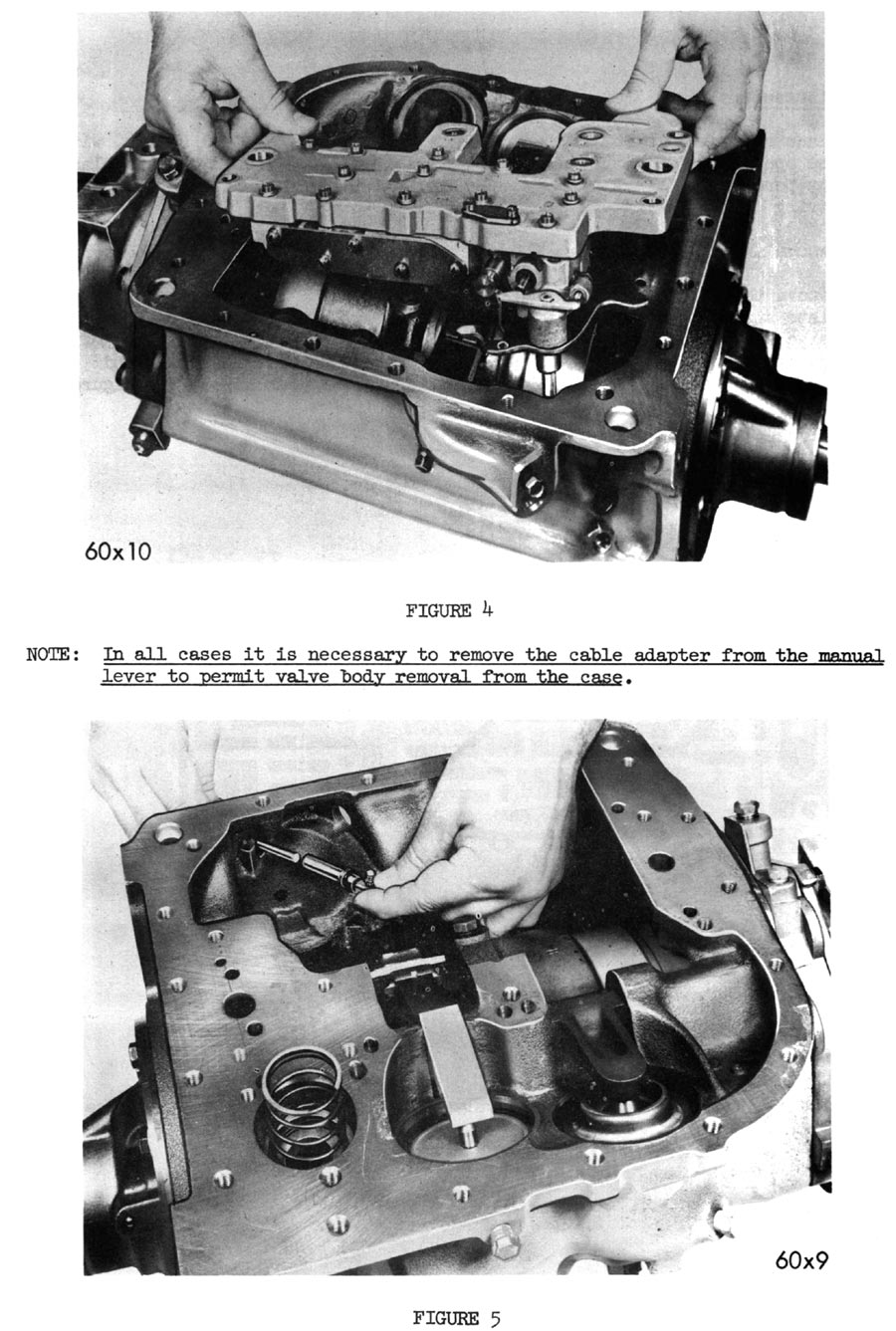 60x10

FIGURE 4

NOTE: In all cases it is necessary to remove the cable adapter from the manual lever to permit valve body removal from the case.

60x9

FIGURE 5